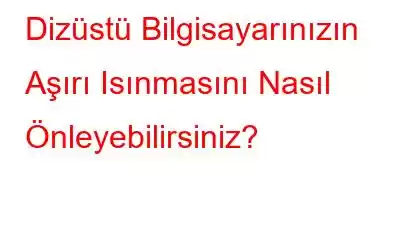 Dizüstü Bilgisayarınızın Aşırı Isınmasını Nasıl Önleyebilirsiniz?